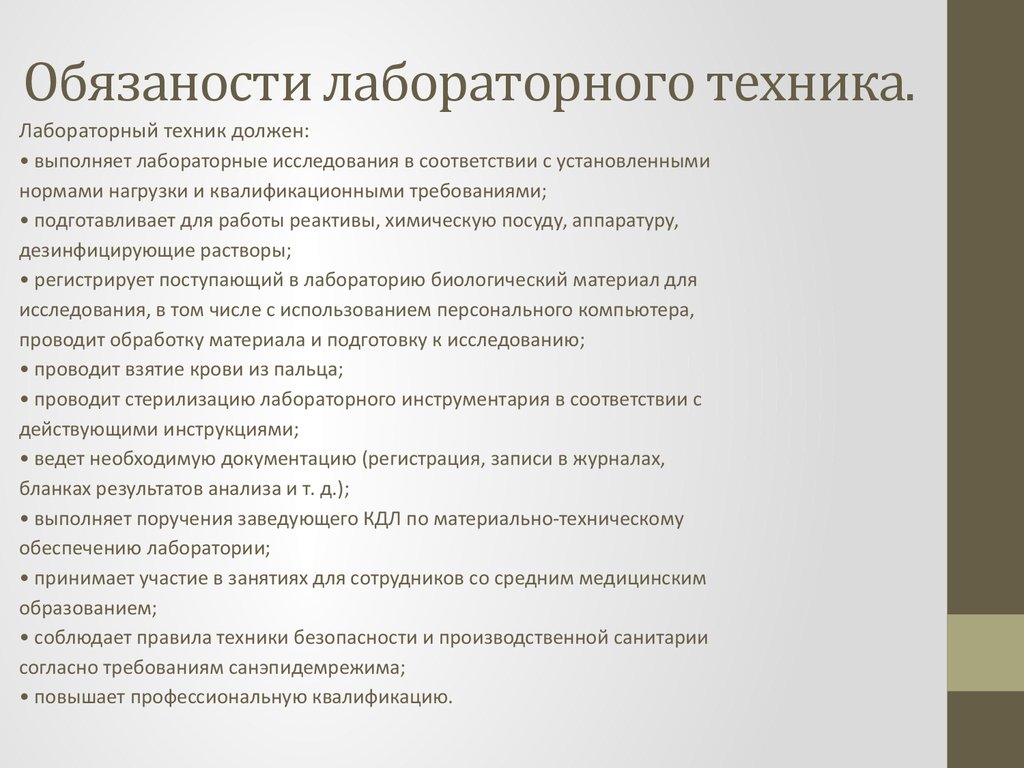 Обязаности лабораторного техника.

Лабораторный техник должен:
• выполняет лабораторные исследования в соответствии с установленными нормами нагрузки и квалификационными требованиями;
• подготавливает для работы реактивы, химическую посуду, аппаратуру, дезинфицирующие растворы;
• регистрирует поступающий в лабораторию биологический материал для исследования, в том числе с использованием персонального компьютера, проводит обработку материала и подготовку к исследованию;
• проводит взятие крови из пальца;
• проводит стерилизацию лабораторного инструментария в соответствии с действующими инструкциями;
• ведет необходимую документацию (регистрация, записи в журналах, бланках результатов анализа и т. д.);
• выполняет поручения заведующего КДЛ по материально-техническому обеспечению лаборатории;
• принимает участие в занятиях для сотрудников со средним медицинским образованием;
• соблюдает правила техники безопасности и производственной санитарии согласно требованиям санэпидемрежима;
• повышает профессиональную квалификацию.